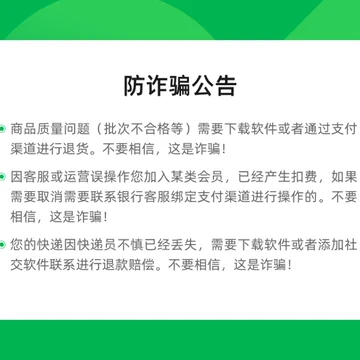 防诈骗公告

商品质量问题（批次不合格等）需要下载软件或者通过支付渠道进行退货。不要相信，这是诈骗！

因客服或运营误操作您加入某类会员，已经产生扣费，如果需要取消需要联系银行客服绑定支付渠道进行操作的。不要相信，这是诈骗！

您的快递因快递员不慎已经丢失，需要下载软件或者添加社交软件联系进行退款赔偿。不要相信，这是诈骗！